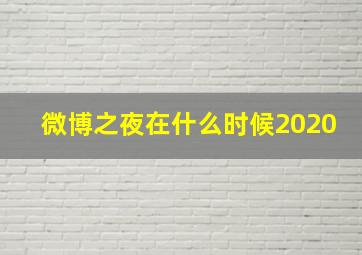 微博之夜在什么时候2020